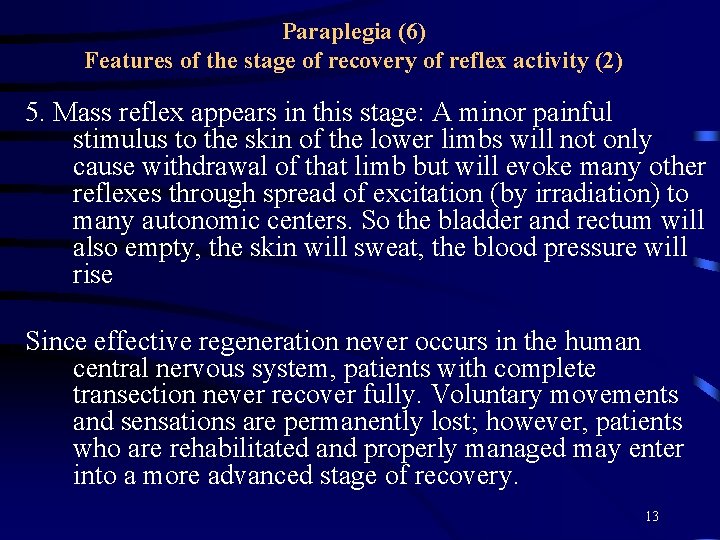 Paraplegia (6)
Features of the stage of recovery of reflex activity (2)

5. Mass reflex appears in this stage: A minor painful stimulus to the skin of the lower limbs will not only cause withdrawal of that limb but will evoke many other reflexes through spread of excitation (by irradiation) to many autonomic centers. So the bladder and rectum will also empty, the skin will sweat, the blood pressure will rise

Since effective regeneration never occurs in the human central nervous system, patients with complete transection never recover fully. Voluntary movements and sensations are permanently lost; however, patients who are rehabilitated and properly managed may enter into a more advanced stage of recovery.

13